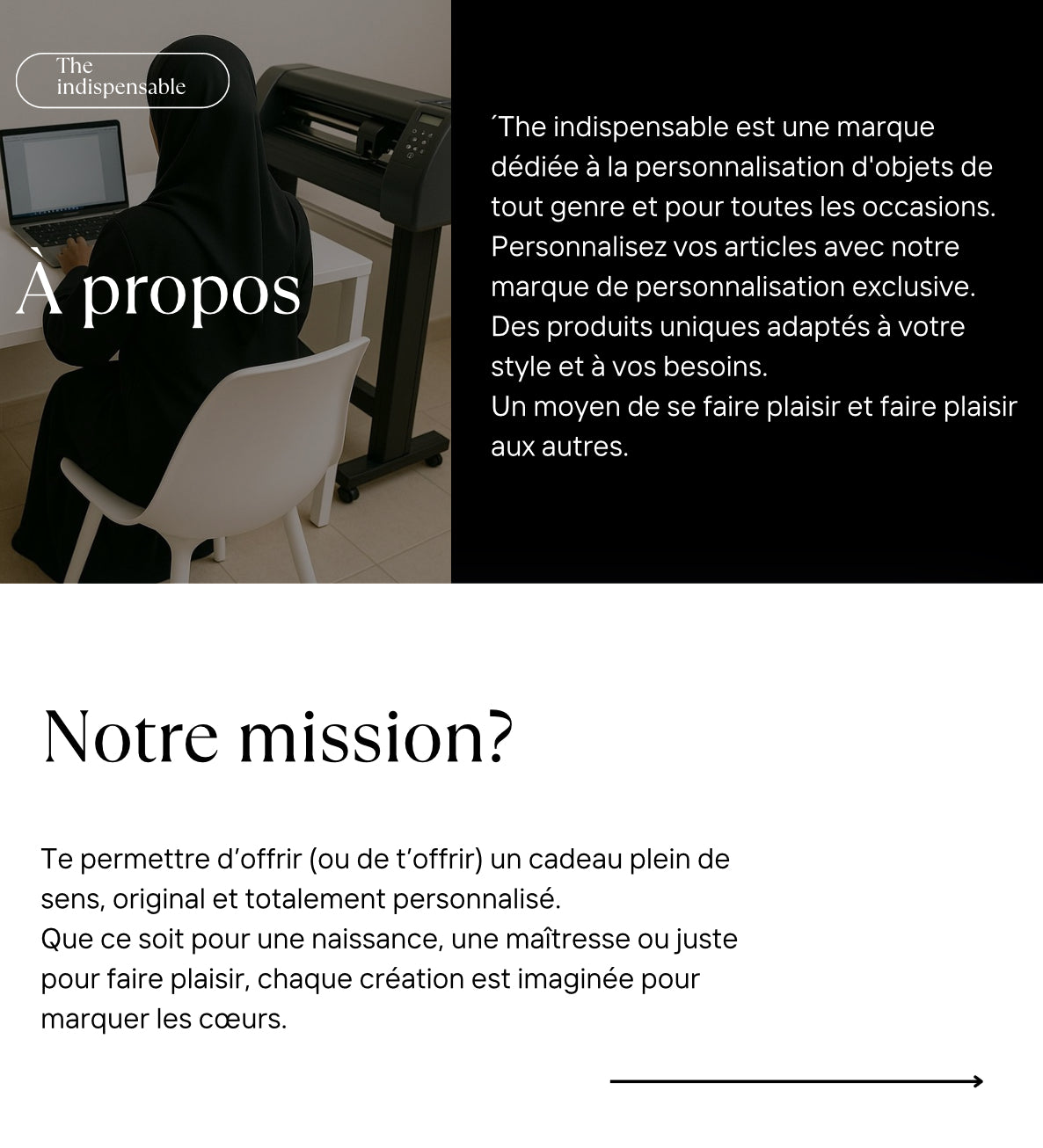 The indispensable

À propos

´The indispensable est une marque dédiée à la personnalisation d'objets de tout genre et pour toutes les occasions. Personnalisez vos articles avec notre marque de personnalisation exclusive. Des produits uniques adaptés à votre style et à vos besoins.
Un moyen de se faire plaisir et faire plaisir aux autres.

Notre mission?

Te permettre d’offrir (ou de t’offrir) un cadeau plein de sens, original et totalement personnalisé.
Que ce soit pour une naissance, une maîtresse ou juste pour faire plaisir, chaque création est imaginée pour marquer les cœurs.